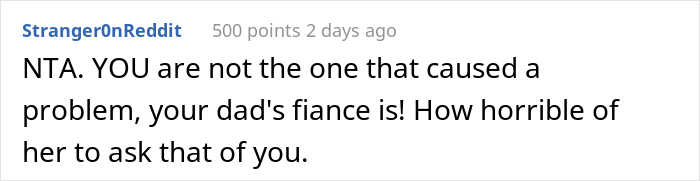 Stranger0nReddit 500 points 2 days ago

NTA. YOU are not the one that caused a problem, your dad's fiance is! How horrible of her to ask that of you.